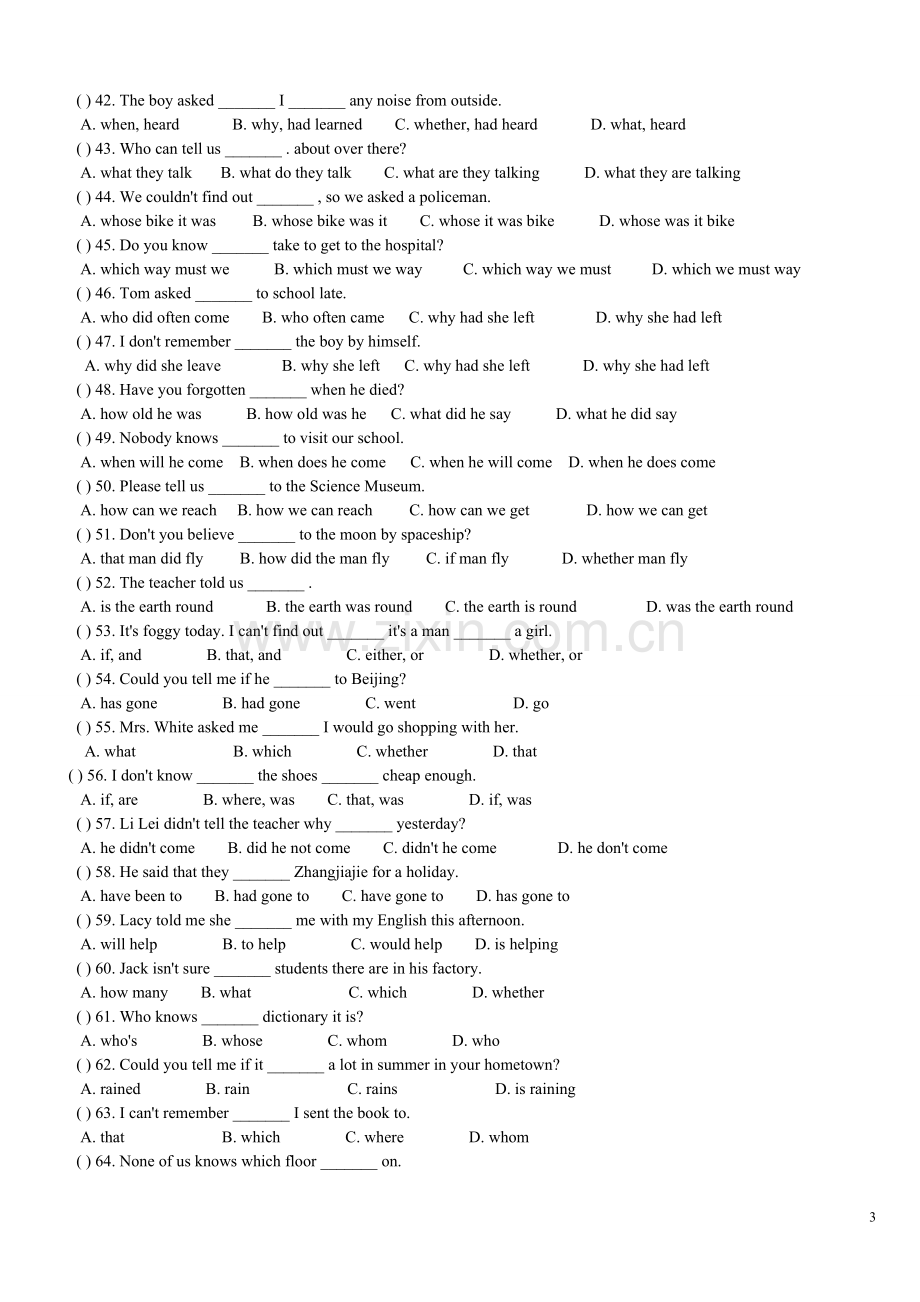 ( ) 42. The boy asked ____ I ____ any noise from outside.

A. when, heard B. why, had learned C. whether, had heard D. what, heard

( ) 43. Who can tell us ____ . about over there?

A. what they talk B. what do they talk C. what are they talking D. what they are talking

( ) 44. We couldn't find out ____ , so we asked a policeman.

A. whose bike it was B. whose bike was it C. whose it was bike D. whose was it bike

( ) 45. Do you know ____ take to get to the hospital?

A. which way must we B. which must we way C. which way we must D. which we must way

( ) 46. Tom asked ____ to school late.

A. who did often come B. who often came C. why had she left D. why she had left

( ) 47. I don't remember ____ the boy by himself.

A. why did she leave B. why she left C. why had she left D. why she had left

( ) 48. Have you forgotten ____ when he died?

A. how old he was B. how old was he C. what did he say D. what he did say

( ) 49. Nobody knows ____ to visit our school.

A. when will he come B. when does he come C. when he will come D. when he does come

( ) 50. Please tell us ____ to the Science Museum.

A. how can we reach B. how we can reach C. how can we get D. how we can get

( ) 51. Don't you believe ____ to the moon by spaceship?

A. that man did fly B. how did the man fly C. if man fly D. whether man fly

( ) 52. The teacher told us ____ .

A. is the earth round B. the earth was round C. the earth is round D. was the earth round

( ) 53. It's foggy today. I can't find out ____ it's a man ____ a girl.

A. if, and B. that, and C. either, or D. whether, or

( ) 54. Could you tell me if he ____ to Beijing?

A. has gone B. had gone C. went D. go

( ) 55. Mrs. White asked me ____ I would go shopping with her.

A. what B. which C. whether D. that

( ) 56. I don't know ____ the shoes ____ cheap enough.

A. if, are B. where, was C. that, was D. if, was

( ) 57. Li Lei didn't tell the teacher why ____ yesterday?

A. he didn't come B. did he not come C. didn't he come D. he don't come

( ) 58. He said that they ____ Zhangjiajie for a holiday.

A. have been to B. had gone to C. have gone to D. has gone to

( ) 59. Lacy told me she ____ me with my English this afternoon.

A. will help B. to help C. would help D. is helping

( ) 60. Jack isn't sure ____ students there are in his factory.

A. how many B. what C. which D. whether

( ) 61. Who knows ____ dictionary it is?

A. who's B. whose C. whom D. who

( ) 62. Could you tell me if it ____ a lot in summer in your hometown?

A. rained B. rain C. rains D. is raining

( ) 63. I can't remember ____ I sent the book to.

A. that B. which C. where D. whom

( ) 64. None of us knows which floor ____ on.

3

www.zixin.com.cn